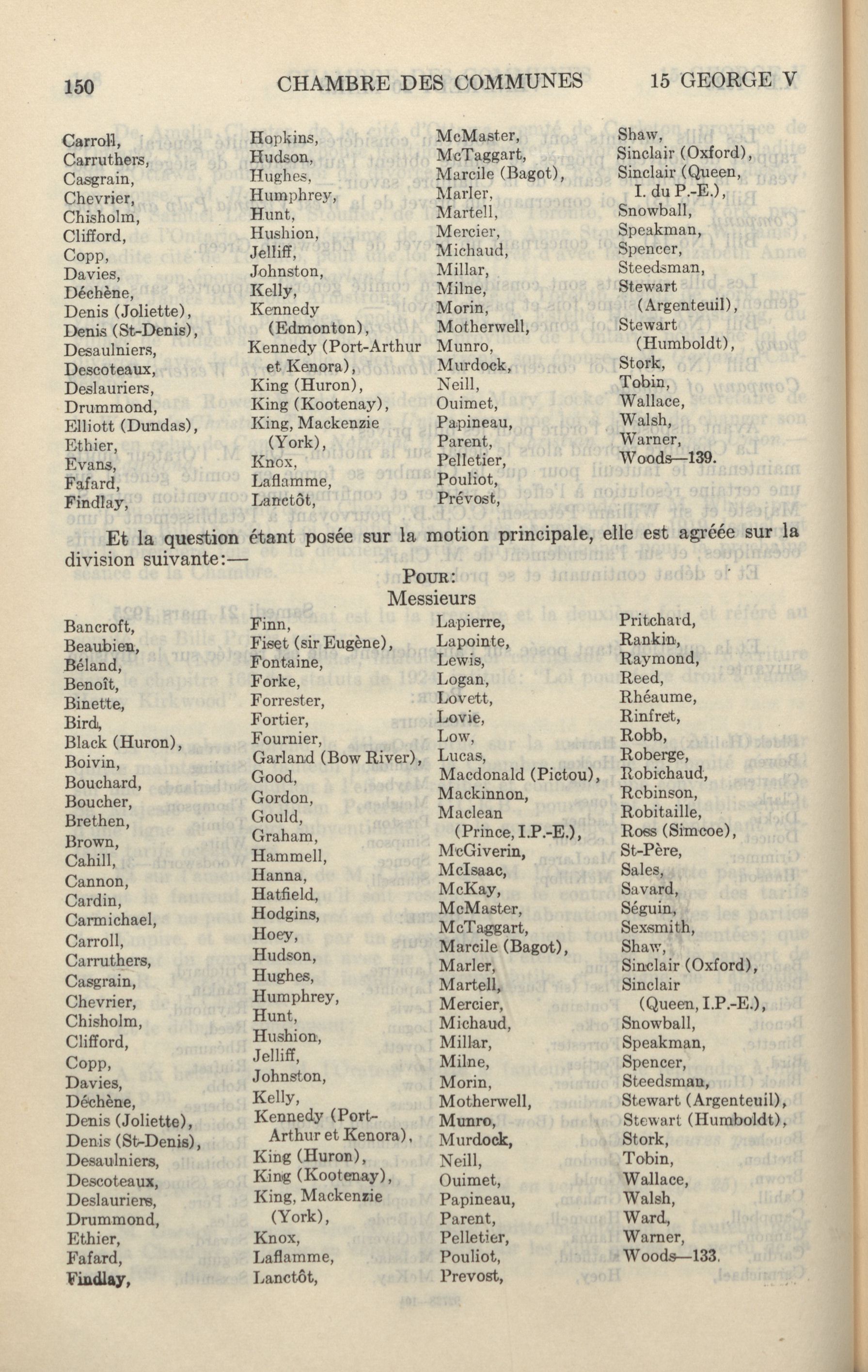 150 CHAMBRE DES COMMUNES 15 GEORGE V

Carroll,
Carruthers,
Casgrain,
Chevrier,
Chisholm,
Clifford,
Copp,
Davies,
Déchène,
Denis (Joliette),
Denis (St-Denis),
Desaulniers,
Descoteaux,
Deslauriers,
Drummond,
Elliott (Dundas),
Ethier,
Evans,
Fafard,
Findlay,

Hopkins,
Hudson,
Hughes,
Humphrey,
Hunt,
Hushion,
Jelliff,
Johnston,
Kelly,
Kennedy (Edmonton),
Kennedy (Port-Arthur et Kenora),
King (Huron),
King (Kootenay),
King, Mackenzie (York),
Knox,
Laflamme,
Lanctôt,

McMaster,
McTaggart,
Marcile (Bagot),
Marler,
Martell,
Mercier,
Michaud,
Millar,
Milne,
Morin,
Motherwell,
Munro,
Murdock,
Neill,
Ouimet,
Papineau,
Parent,
Pelletier,
Pouliot,
Prévost,

Shaw,
Sinclair (Oxford),
Sinclair (Queen, I. du P.-E.),
Snowball,
Speakman,
Spencer,
Steedsman,
Stewart (Argenteuil),
Stewart (Humboldt),
Stork,
Tobin,
Wallace,
Walsh,
Warner,
Woods—139.

Et la question étant posée sur la motion principale, elle est agréée sur la division suivante:—

Pour:
Messieurs

Bancroft,
Beaubien,
Béland,
Benoît,
Binette,
Bird,
Black (Huron),
Boivin,
Bouchard,
Boucher,
Brethen,
Brown,
Cahill,
Cannon,
Cardin,
Carmichael,
Carroll,
Carruthers,
Casgrain,
Chevrier,
Chisholm,
Clifford,
Copp,
Davies,
Déchène,
Denis (Joliette),
Denis (St-Denis),
Desaulniers,
Descoteaux,
Deslauriers,
Drummond,
Ethier,
Fafard,
Findlay,

Finn,
Fiset (sir Eugène),
Fontaine,
Forke,
Forrester,
Fortier,
Fournier,
Garland (Bow River),
Good,
Gordon,
Gould,
Graham,
Hammell,
Hanna,
Hatfield,
Hodgins,
Hoey,
Hudson,
Hughes,
Humphrey,
Hunt,
Hushion,
Jelliff,
Johnston,
Kelly,
Kennedy (Port-Arthur et Kenora),
King (Huron),
King (Kootenay),
King, Mackenzie (York),
Knox,
Laflamme,
Lanctôt,

Lapierre,
Lapointe,
Lewis,
Logan,
Lovett,
Lovie,
Low,
Lucas,
Macdonald (Pictou),
Mackinnon,
Maclean (Prince, I.P.-E.),
McGiverin,
McIsaac,
McKay,
McMaster,
McTaggart,
Marcile (Bagot),
Marler,
Martell,
Mercier,
Michaud,
Millar,
Milne,
Morin,
Motherwell,
Munro,
Murdock,
Neill,
Ouimet,
Papineau,
Parent,
Pelletier,
Pouliot,
Prevost,

Pritchard,
Rankin,
Raymond,
Reed,
Rhéaume,
Rinfret,
Robb,
Roberge,
Robichaud,
Robinson,
Robitaille,
Ross (Simcoe),
St-Père,
Sales,
Savard,
Séguin,
Sexsmith,
Shaw,
Sinclair (Oxford),
Sinclair (Queen, I.P.-E.),
Snowball,
Speakman,
Spencer,
Steedsman,
Stewart (Argenteuil),
Stewart (Humboldt),
Stork,
Tobin,
Wallace,
Walsh,
Ward,
Warner,
Woods—133.